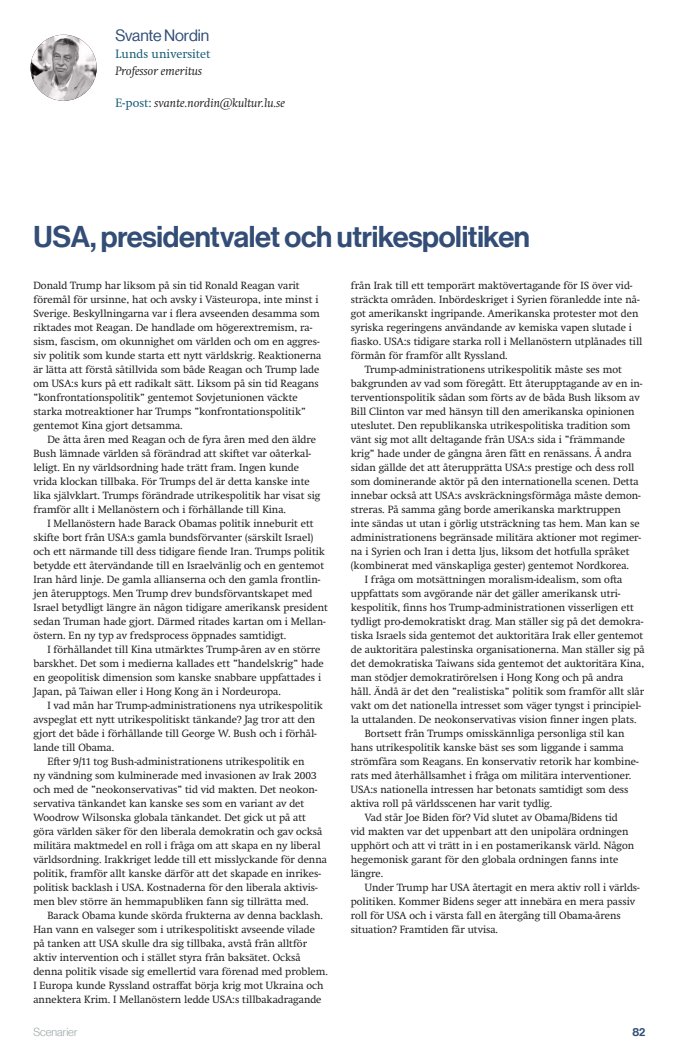 Svante Nordin
Lunds universitet
Professor emeritus

E-post: svante.nordin@kultur.lu.se

USA, presidentvalet och utrikespolitiken

Donald Trump har liksom på sin tid Ronald Reagan varit föremål för ursinne, hat och avsky i Västeuropa, inte minst i Sverige. Beskyllningarna var i flera avseenden desamma som riktades mot Reagan. De handlade om högerextremism, rasism, fascism, om okunnighet om världen och om en aggressiv politik som kunde starta ett nytt världskrig. Reaktionerna är lätta att förstå såtillvida som både Reagan och Trump lade om USA:s kurs på ett radikalt sätt. Liksom på sin tid Reagans "konfrontationspolitik" gentemot Sovjetunionen väckte starka motreaktioner har Trumps "konfrontationspolitik" gentemot Kina gjort detsamma.

De åtta åren med Reagan och de fyra åren med den äldre Bush lämnade världen så förändrad att skiftet var oåterkalleligt. En ny världsordning hade trätt fram. Ingen kunde vrida klockan tillbaka. För Trumps del är detta kanske inte lika självklart. Trumps förändrade utrikespolitik har visat sig framför allt i Mellanöstern och i förhållande till Kina.

I Mellanöstern hade Barack Obamas politik inneburit ett skifte bort från USA:s gamla bundsförvanter (särskilt Israel) och ett närmande till dess tidigare fiende Iran. Trumps politik betydde ett återvändande till en Israelvänlig och en gentemot Iran hård linje. De gamla allianserna och den gamla frontlinjen återupptogs. Men Trump drev bundsförvantskapet med Israel betydligt längre än någon tidigare amerikansk president sedan Truman hade gjort. Därmed ritades kartan om i Mellanöstern. En ny typ av fredsprocess öppnades samtidigt.

I förhållandet till Kina utmärktes Trump-åren av en större barskhet. Det som i medierna kallades ett "handelskrig" hade en geopolitisk dimension som kanske snabbare uppfattades i Japan, på Taiwan eller i Hong Kong än i Nordeuropa.

I vad mån har Trump-administrationens nya utrikespolitik avspeglat ett nytt utrikespolitiskt tänkande? Jag tror att den gjort det både i förhållande till George W. Bush och i förhållande till Obama.

Efter 9/11 tog Bush-administrationens utrikespolitik en ny vändning som kulminerade med invasionen av Irak 2003 och med de "neokonservativas" tid vid makten. Det neokonservativa tänkandet kan kanske ses som en variant av det Woodrow Wilsonska globala tänkandet. Det gick ut på att göra världen säker för den liberala demokratin och gav också militära maktmedel en roll i fråga om att skapa en ny liberal världsordning. Irakkriget ledde till ett misslyckande för denna politik, framför allt kanske därför att det skapade en inrikespolitisk backlash i USA. Kostnaderna för den liberala aktivismen blev större än hemmapubliken fann sig tillrätta med.

Barack Obama kunde skörda frukterna av denna backlash. Han vann en valseger som i utrikespolitiskt avseende vilade på tanken att USA skulle dra sig tillbaka, avstå från alltför aktiv intervention och i stället styra från baksätet. Också denna politik visade sig emellertid vara förenad med problem. I Europa kunde Ryssland ostraffat börja krig mot Ukraina och annektera Krim. I Mellanöstern ledde USA:s tillbakadragande från Irak till ett temporärt maktövertagande för IS över vidsträckta områden. Inbördeskriget i Syrien föranledde inte något amerikanskt ingripande. Amerikanska protester mot den syriska regeringens användande av kemiska vapen slutade i fiasko. USA:s tidigare starka roll i Mellanöstern utplånades till förmån för framför allt Ryssland.

Trump-administrationens utrikespolitik måste ses mot bakgrunden av vad som föregått. Ett återupptagande av en interventionspolitik sådan som förts av de båda Bush liksom av Bill Clinton var med hänsyn till den amerikanska opinionen uteslutet. Den republikanska utrikespolitiska tradition som vänt sig mot allt deltagande från USA:s sida i "främmande krig" hade under de gångna åren fått en renässans. Å andra sidan gällde det att återupprätta USA:s prestige och dess roll som dominerande aktör på den internationella scenen. Detta innebar också att USA:s avskräckningsförmåga måste demonstreras. På samma gång borde amerikanska marktruppen inte sändas ut utan i görlig utsträckning tas hem. Man kan se administrationens begränsade militära aktioner mot regimerna i Syrien och Iran i detta ljus, liksom det hotfulla språket (kombinerat med vänskapliga gester) gentemot Nordkorea.

I fråga om motsättningen moralism-idealism, som ofta uppfattats som avgörande när det gäller amerikansk utrikespolitik, finns hos Trump-administrationen visserligen ett tydligt pro-demokratiskt drag. Man ställer sig på det demokratiska Israels sida gentemot det auktoritära Irak eller gentemot de auktoritära palestinska organisationerna. Man ställer sig på det demokratiska Taiwans sida gentemot det auktoritära Kina, man stödjer demokratirörelsen i Hong Kong och på andra håll. Ändå är det den "realistiska" politik som framför allt slår vakt om det nationella intresset som väger tyngst i principiella uttalanden. De neokonservativas vision finner ingen plats.

Bortsett från Trumps omisskännliga personliga stil kan hans utrikespolitik kanske bäst ses som liggande i samma strömfåra som Reagans. En konservativ retorik har kombinerats med återhållsamhet i fråga om militära interventioner. USA:s nationella intressen har betonats samtidigt som dess aktiva roll på världsscenen har varit tydlig.

Vad står Joe Biden för? Vid slutet av Obama/Bidens tid vid makten var det uppenbart att den unipolära ordningen upphört och att vi trätt in i en postamerikansk värld. Någon hegemonisk garant för den globala ordningen fanns inte längre.

Under Trump har USA återtagit en mera aktiv roll i världspolitiken. Kommer Bidens seger att innebära en mera passiv roll för USA och i värsta fall en återgång till Obama-årens situation? Framtiden får utvisa.

Scenarier 82